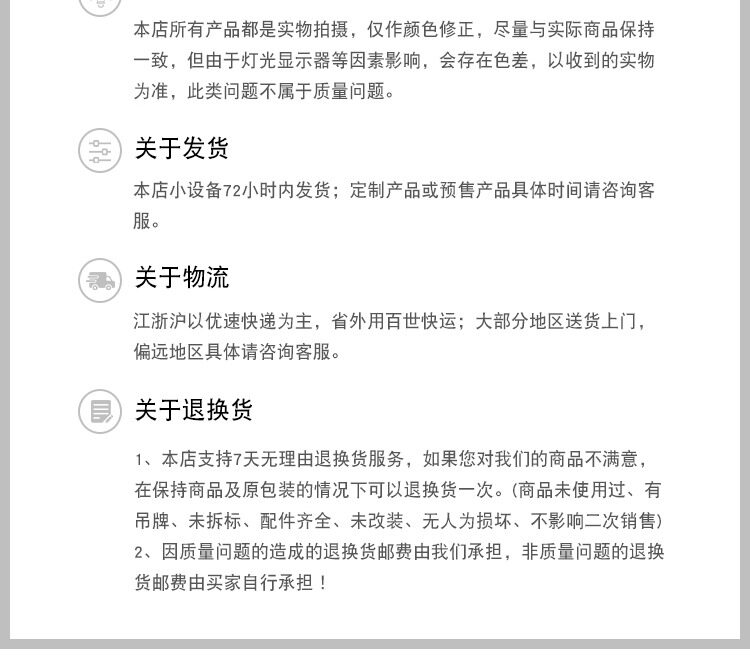 本店所有产品都是实物拍摄，仅作颜色修正，尽量与实际商品保持一致，但由于灯光显示器等因素影响，会存在色差，以收到的实物为准，此类问题不属于质量问题。

关于发货

本店小设备72小时内发货；定制产品或预售产品具体时间请咨询客服。

关于物流

江浙沪以优速快递为主，省外用百世快运；大部分地区送货上门，偏远地区具体请咨询客服。

关于退换货

1、本店支持7天无理由退换货服务，如果您对我们的商品不满意，在保持商品及原包装的情况下可以退换货一次。(商品未使用过、有吊牌、未拆标、配件齐全、未改装、无人为损坏、不影响二次销售)
2、因质量问题的造成的退换货邮费由我们承担，非质量问题的退换货邮费由买家自行承担！